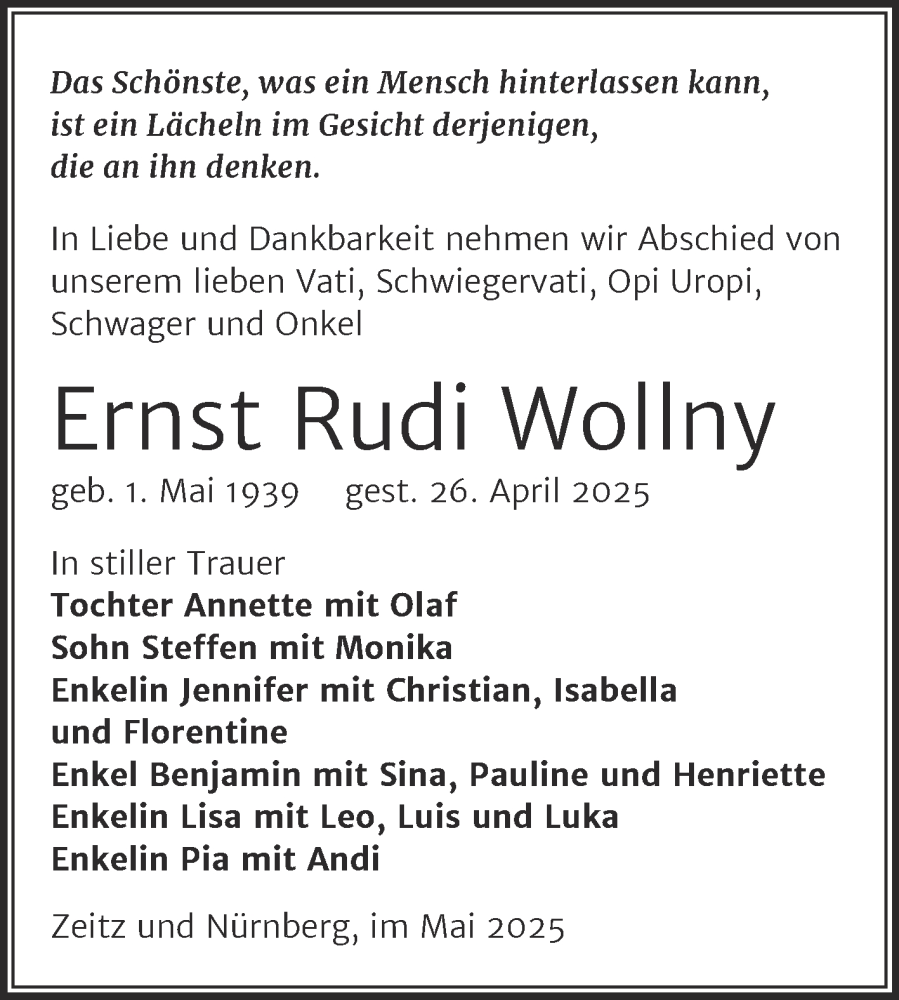 Das Schönste, was ein Mensch hinterlassen kann, ist ein Lächeln im Gesicht derjenigen, die an ihn denken.

In Liebe und Dankbarkeit nehmen wir Abschied von unserem lieben Vati, Schwiegervati, Opi Uropi, Schwager und Onkel

Ernst Rudi Wollny

geb. 1. Mai 1939 gest. 26. April 2025

In stiller Trauer
Tochter Annette mit Olaf
Sohn Steffen mit Monika
Enkelin Jennifer mit Christian, Isabella und Florentine
Enkel Benjamin mit Sina, Pauline und Henriette
Enkelin Lisa mit Leo, Luis und Luka
Enkelin Pia mit Andi

Zeitz und Nürnberg, im Mai 2025